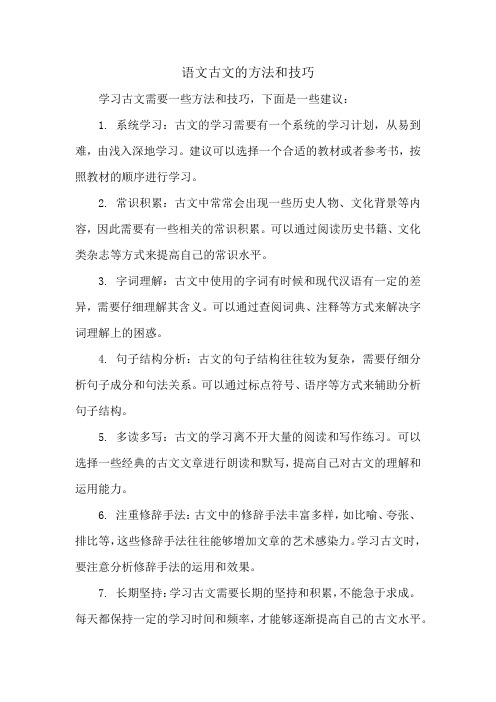 语文古文的方法和技巧

学习古文需要一些方法和技巧，下面是一些建议：

1. 系统学习：古文的学习需要有一个系统的学习计划，从易到难，由浅入深地学习。建议可以选择一个合适的教材或者参考书，按照教材的顺序进行学习。

2. 常识积累：古文中常常会出现一些历史人物、文化背景等内容，因此需要有一些相关的常识积累。可以通过阅读历史书籍、文化类杂志等方式来提高自己的常识水平。

3. 字词理解：古文中使用的字词有时候和现代汉语有一定的差异，需要仔细理解其含义。可以通过查阅词典、注释等方式来解决字词理解上的困惑。

4. 句子结构分析：古文的句子结构往往较为复杂，需要仔细分析句子成分和句法关系。可以通过标点符号、语序等方式来辅助分析句子结构。

5. 多读多写：古文的学习离不开大量的阅读和写作练习。可以选择一些经典的古文文章进行朗读和默写，提高自己对古文的理解和运用能力。

6. 注重修辞手法：古文中的修辞手法丰富多样，如比喻、夸张、排比等，这些修辞手法往往能够增加文章的艺术感染力。学习古文时，要注意分析修辞手法的运用和效果。

7. 长期坚持：学习古文需要长期的坚持和积累，不能急于求成。每天都保持一定的学习时间和频率，才能够逐渐提高自己的古文水平。